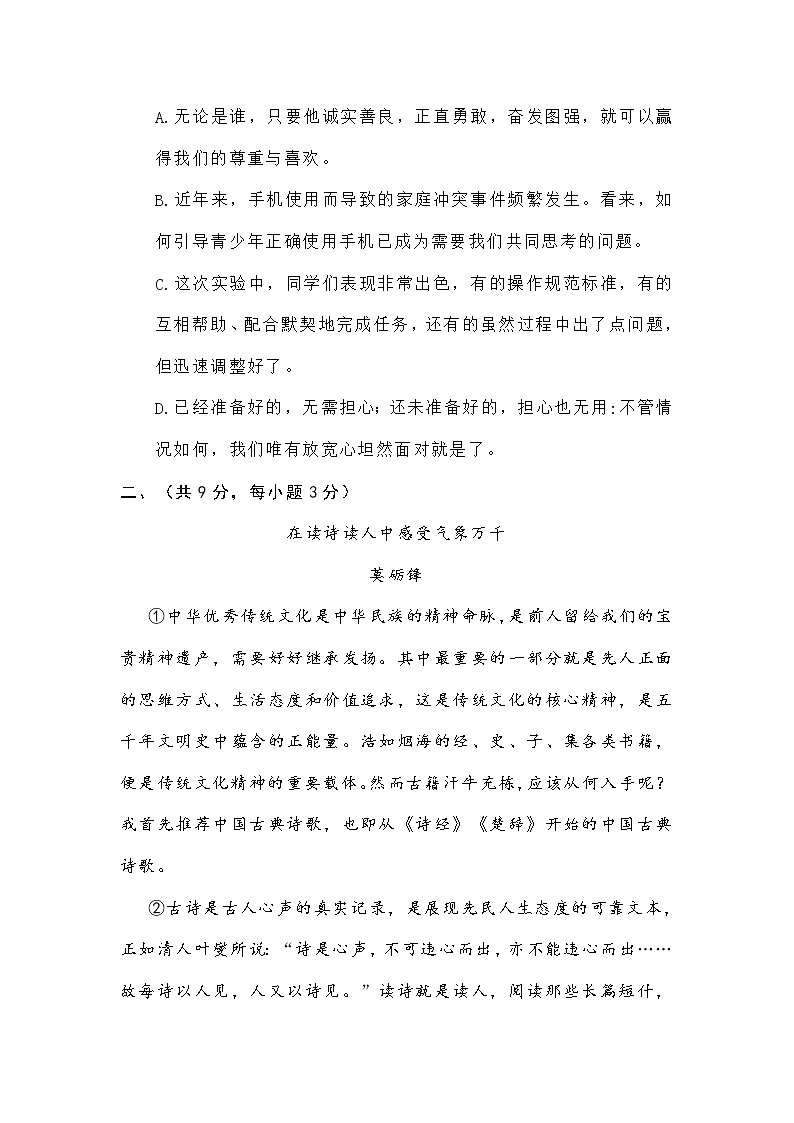 A.无论是谁，只要他诚实善良，正直勇敢，奋发图强，就可以赢得我们的尊重与喜欢。

B.近年来，手机使用而导致的家庭冲突事件频繁发生。看来，如何引导青少年正确使用手机已成为需要我们共同思考的问题。

C.这次实验中，同学们表现非常出色，有的操作规范标准，有的互相帮助、配合默契地完成任务，还有的虽然过程中出了点问题，但迅速调整好了。

D.已经准备好的，无需担心；还未准备好的，担心也无用:不管情况如何，我们唯有放宽心坦然面对就是了。

二、（共9分，每小题3分）

在读诗读人中感受气象万千

莫砺锋

①中华优秀传统文化是中华民族的精神命脉，是前人留给我们的宝贵精神遗产，需要好好继承发扬。其中最重要的一部分就是先人正面的思维方式、生活态度和价值追求，这是传统文化的核心精神，是五千年文明史中蕴含的正能量。浩如烟海的经、史、子、集各类书籍，便是传统文化精神的重要载体。然而古籍汗牛充栋，应该从何入手呢？我首先推荐中国古典诗歌，也即从《诗经》《楚辞》开始的中国古典诗歌。

②古诗是古人心声的真实记录，是展现先民人生态度的可靠文本，正如清人叶燮所说：“诗是心声，不可违心而出，亦不能违心而出……故每诗以人见，人又以诗见。”读诗就是读人，阅读那些长篇短什，